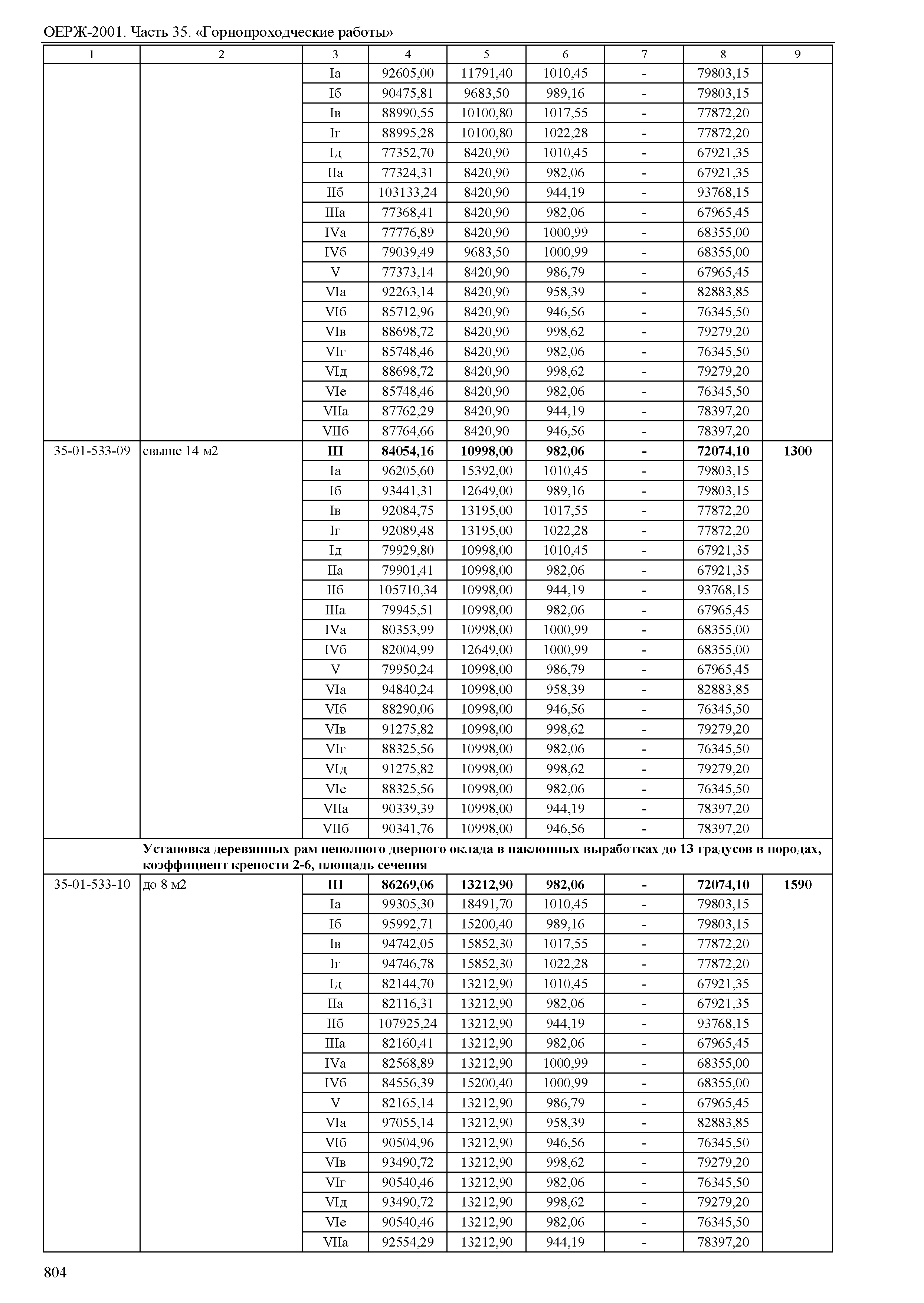 ОЕРЖ-2001. Часть 35. «Горнопроходческие работы»

| 1 | 2 | 3 | 4 | 5 | 6 | 7 | 8 | 9 |
|---|---|---|---|---|---|---|---|---|
| | | Iа | 92605,00 | 11791,40 | 1010,45 | - | 79803,15 | |
| | | Iб | 90475,81 | 9683,50 | 989,16 | - | 79803,15 | |
| | | Iв | 88990,55 | 10100,80 | 1017,55 | - | 77872,20 | |
| | | Iг | 88995,28 | 10100,80 | 1022,28 | - | 77872,20 | |
| | | Iд | 77352,70 | 8420,90 | 1010,45 | - | 67921,35 | |
| | | IIа | 77324,31 | 8420,90 | 982,06 | - | 67921,35 | |
| | | IIб | 103133,24 | 8420,90 | 944,19 | - | 93768,15 | |
| | | IIIа | 77368,41 | 8420,90 | 982,06 | - | 67965,45 | |
| | | IVа | 77776,89 | 8420,90 | 1000,99 | - | 68355,00 | |
| | | IVб | 79039,49 | 9683,50 | 1000,99 | - | 68355,00 | |
| | | V | 77373,14 | 8420,90 | 986,79 | - | 67965,45 | |
| | | VIа | 92263,14 | 8420,90 | 958,39 | - | 82883,85 | |
| | | VIб | 85712,96 | 8420,90 | 946,56 | - | 76345,50 | |
| | | VIв | 88698,72 | 8420,90 | 998,62 | - | 79279,20 | |
| | | VIг | 85748,46 | 8420,90 | 982,06 | - | 76345,50 | |
| | | VIд | 88698,72 | 8420,90 | 998,62 | - | 79279,20 | |
| | | VIе | 85748,46 | 8420,90 | 982,06 | - | 76345,50 | |
| | | VIIа | 87762,29 | 8420,90 | 944,19 | - | 78397,20 | |
| | | VIIб | 87764,66 | 8420,90 | 946,56 | - | 78397,20 | |
| 35-01-533-09 | свыше 14 м2 | **III** | **84054,16** | **10998,00** | **982,06** | **-** | **72074,10** | **1300** |
| | | Iа | 96205,60 | 15392,00 | 1010,45 | - | 79803,15 | |
| | | Iб | 93441,31 | 12649,00 | 989,16 | - | 79803,15 | |
| | | Iв | 92084,75 | 13195,00 | 1017,55 | - | 77872,20 | |
| | | Iг | 92089,48 | 13195,00 | 1022,28 | - | 77872,20 | |
| | | Iд | 79929,80 | 10998,00 | 1010,45 | - | 67921,35 | |
| | | IIа | 79901,41 | 10998,00 | 982,06 | - | 67921,35 | |
| | | IIб | 105710,34 | 10998,00 | 944,19 | - | 93768,15 | |
| | | IIIа | 79945,51 | 10998,00 | 982,06 | - | 67965,45 | |
| | | IVа | 80353,99 | 10998,00 | 1000,99 | - | 68355,00 | |
| | | IVб | 82004,99 | 12649,00 | 1000,99 | - | 68355,00 | |
| | | V | 79950,24 | 10998,00 | 986,79 | - | 67965,45 | |
| | | VIа | 94840,24 | 10998,00 | 958,39 | - | 82883,85 | |
| | | VIб | 88290,06 | 10998,00 | 946,56 | - | 76345,50 | |
| | | VIв | 91275,82 | 10998,00 | 998,62 | - | 79279,20 | |
| | | VIг | 88325,56 | 10998,00 | 982,06 | - | 76345,50 | |
| | | VIд | 91275,82 | 10998,00 | 998,62 | - | 79279,20 | |
| | | VIе | 88325,56 | 10998,00 | 982,06 | - | 76345,50 | |
| | | VIIа | 90339,39 | 10998,00 | 944,19 | - | 78397,20 | |
| | | VIIб | 90341,76 | 10998,00 | 946,56 | - | 78397,20 | |
| | **Установка деревянных рам неполного дверного оклада в наклонных выработках до 13 градусов в породах, коэффициент крепости 2-6, площадь сечения** | | | | | | | |
| 35-01-533-10 | до 8 м2 | **III** | **86269,06** | **13212,90** | **982,06** | **-** | **72074,10** | **1590** |
| | | Iа | 99305,30 | 18491,70 | 1010,45 | - | 79803,15 | |
| | | Iб | 95992,71 | 15200,40 | 989,16 | - | 79803,15 | |
| | | Iв | 94742,05 | 15852,30 | 1017,55 | - | 77872,20 | |
| | | Iг | 94746,78 | 15852,30 | 1022,28 | - | 77872,20 | |
| | | Iд | 82144,70 | 13212,90 | 1010,45 | - | 67921,35 | |
| | | IIа | 82116,31 | 13212,90 | 982,06 | - | 67921,35 | |
| | | IIб | 107925,24 | 13212,90 | 944,19 | - | 93768,15 | |
| | | IIIа | 82160,41 | 13212,90 | 982,06 | - | 67965,45 | |
| | | IVа | 82568,89 | 13212,90 | 1000,99 | - | 68355,00 | |
| | | IVб | 84556,39 | 15200,40 | 1000,99 | - | 68355,00 | |
| | | V | 82165,14 | 13212,90 | 986,79 | - | 67965,45 | |
| | | VIа | 97055,14 | 13212,90 | 958,39 | - | 82883,85 | |
| | | VIб | 90504,96 | 13212,90 | 946,56 | - | 76345,50 | |
| | | VIв | 93490,72 | 13212,90 | 998,62 | - | 79279,20 | |
| | | VIг | 90540,46 | 13212,90 | 982,06 | - | 76345,50 | |
| | | VIд | 93490,72 | 13212,90 | 998,62 | - | 79279,20 | |
| | | VIе | 90540,46 | 13212,90 | 982,06 | - | 76345,50 | |
| | | VIIа | 92554,29 | 13212,90 | 944,19 | - | 78397,20 | |

804